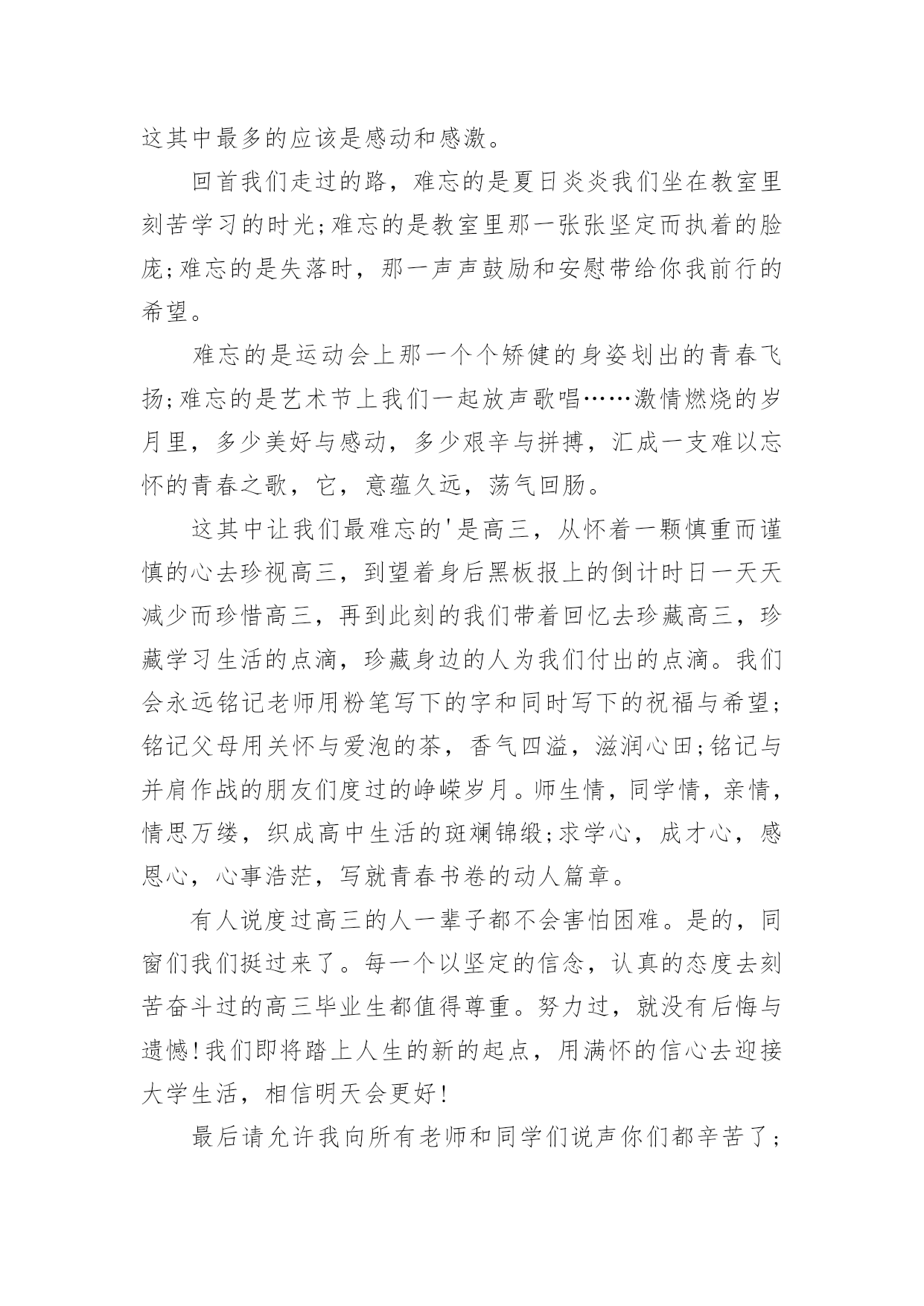 这其中最多的应该是感动和感激。

回首我们走过的路，难忘的是夏日炎炎我们坐在教室里刻苦学习的时光;难忘的是教室里那一张张坚定而执着的脸庞;难忘的是失落时，那一声声鼓励和安慰带给你我前行的希望。

难忘的是运动会上那一个个矫健的身姿划出的青春飞扬;难忘的是艺术节上我们一起放声歌唱……激情燃烧的岁月里，多少美好与感动，多少艰辛与拼搏，汇成一支难以忘怀的青春之歌，它，意蕴久远，荡气回肠。

这其中让我们最难忘的'是高三，从怀着一颗慎重而谨慎的心去珍视高三，到望着身后黑板报上的倒计时日一天天减少而珍惜高三，再到此刻的我们带着回忆去珍藏高三，珍藏学习生活的点滴，珍藏身边的人为我们付出的点滴。我们会永远铭记老师用粉笔写下的字和同时写下的祝福与希望;铭记父母用关怀与爱泡的茶，香气四溢，滋润心田;铭记与并肩作战的朋友们度过的峥嵘岁月。师生情，同学情，亲情，情思万缕，织成高中生活的斑斓锦缎;求学心，成才心，感恩心，心事浩茫，写就青春书卷的动人篇章。

有人说度过高三的人一辈子都不会害怕困难。是的，同窗们我们挺过来了。每一个以坚定的信念，认真的态度去刻苦奋斗过的高三毕业生都值得尊重。努力过，就没有后悔与遗憾!我们即将踏上人生的新的起点，用满怀的信心去迎接大学生活，相信明天会更好!

最后请允许我向所有老师和同学们说声你们都辛苦了;